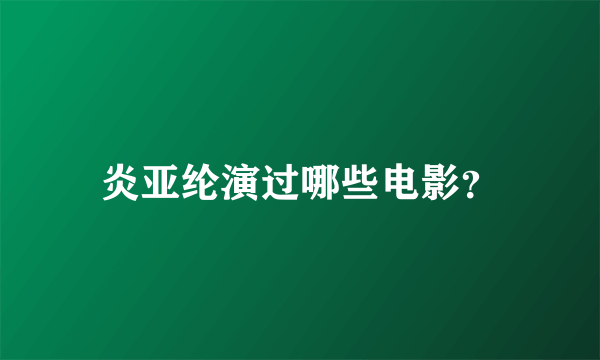 炎亚纶演过哪些电影?